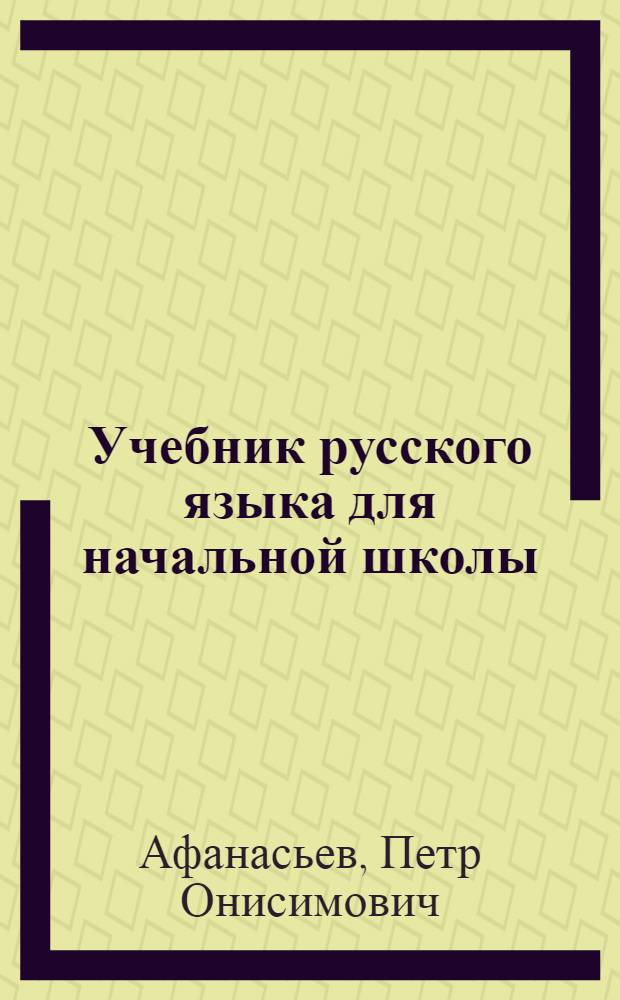 Учебник русского языка для начальной школы

Афанасьев, Петр Онисимович